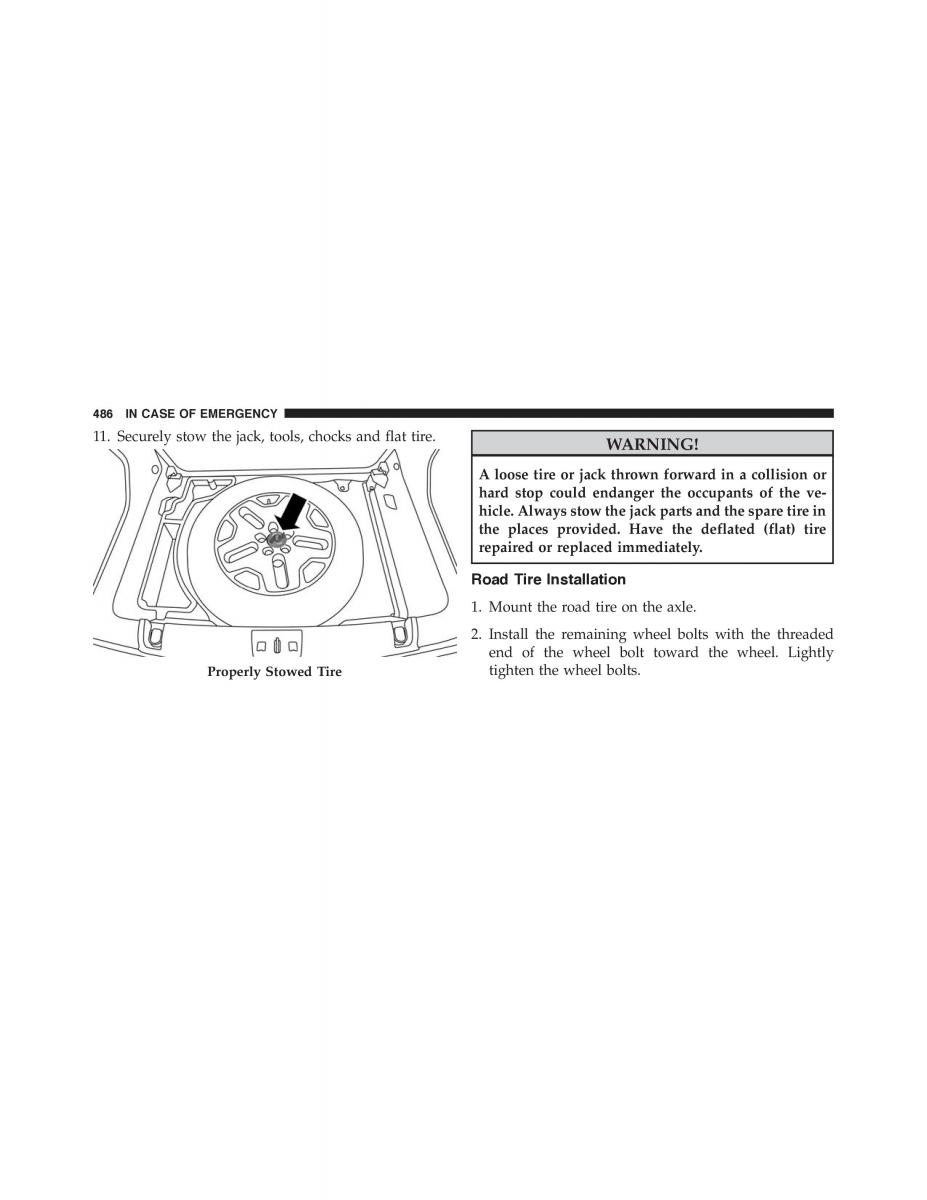 486 IN CASE OF EMERGENCY

11. Securely stow the jack, tools, chocks and flat tire.

Properly Stowed Tire

WARNING!

A loose tire or jack thrown forward in a collision or hard stop could endanger the occupants of the vehicle. Always stow the jack parts and the spare tire in the places provided. Have the deflated (flat) tire repaired or replaced immediately.

Road Tire Installation

1. Mount the road tire on the axle.

2. Install the remaining wheel bolts with the threaded end of the wheel bolt toward the wheel. Lightly tighten the wheel bolts.